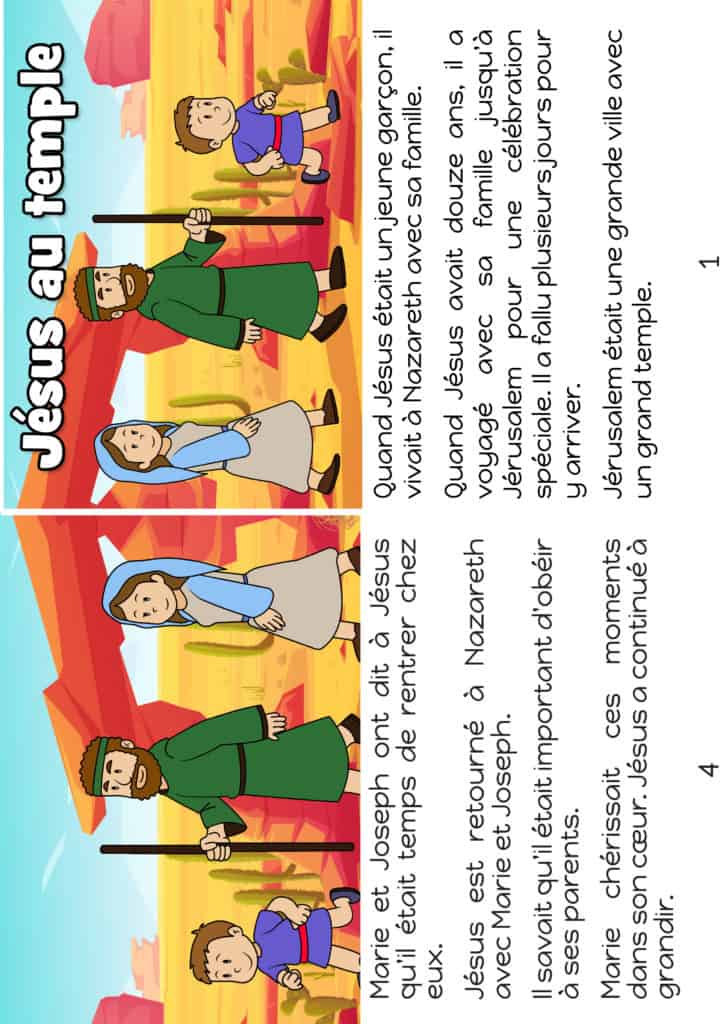 Jésus au temple

Quand Jésus était un jeune garçon, il vivait à Nazareth avec sa famille.

Quand Jésus avait douze ans, il a voyagé avec sa famille jusqu'à Jérusalem pour une célébration spéciale. Il a fallu plusieurs jours pour y arriver.

Jérusalem était une grande ville avec un grand temple.

1

Marie et Joseph ont dit à Jésus qu'il était temps de rentrer chez eux.

Jésus est retourné à Nazareth avec Marie et Joseph.

Il savait qu'il était important d'obéir à ses parents.

Marie chérissait ces moments dans son cœur. Jésus a continué à grandir.

4